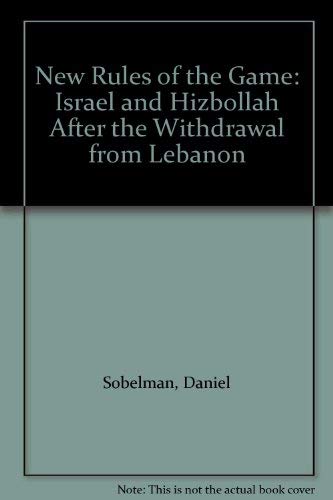 New Rules of the Game: Israel and Hizbollah After the Withdrawal from Lebanon

Sobelman, Daniel

Note: This is not the actual book cover